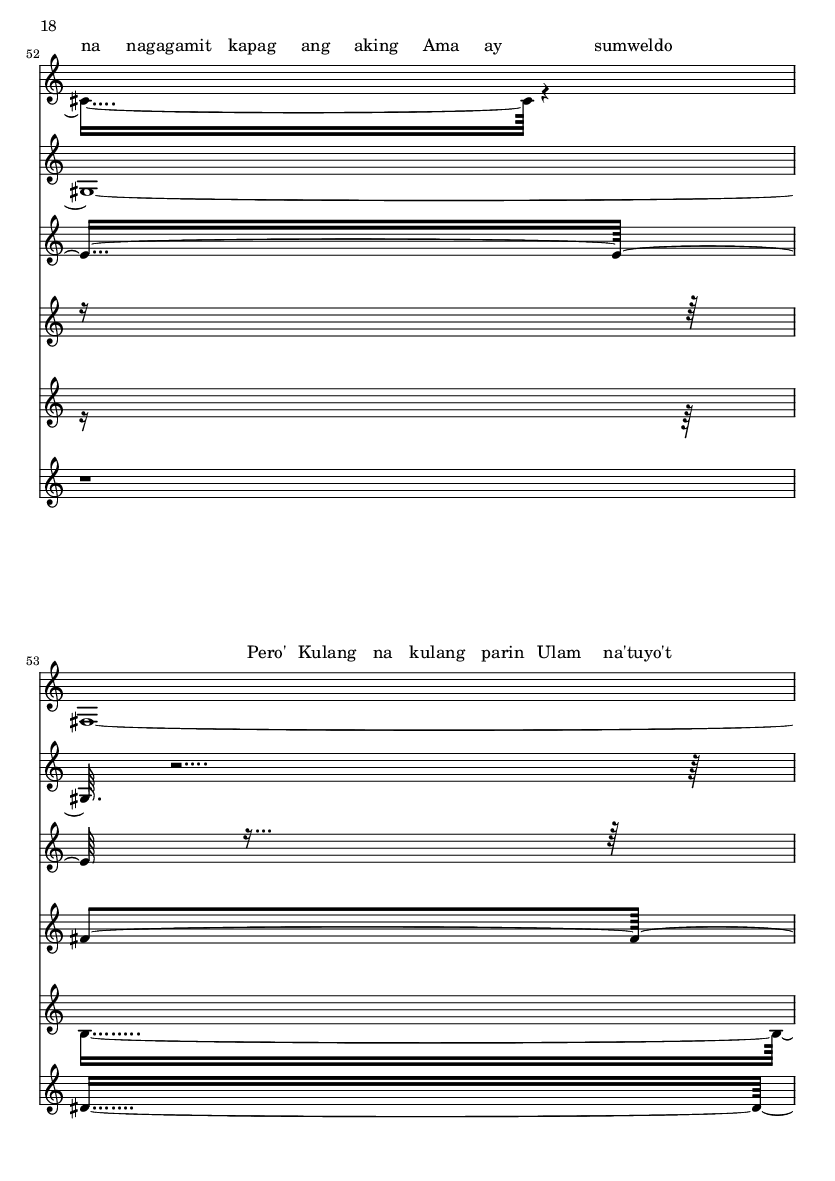 18

52

na nagagamit kapag ang aking Ama ay sumweldo

53

Pero' Kulang na kulang parin Ulam na'tuyo't